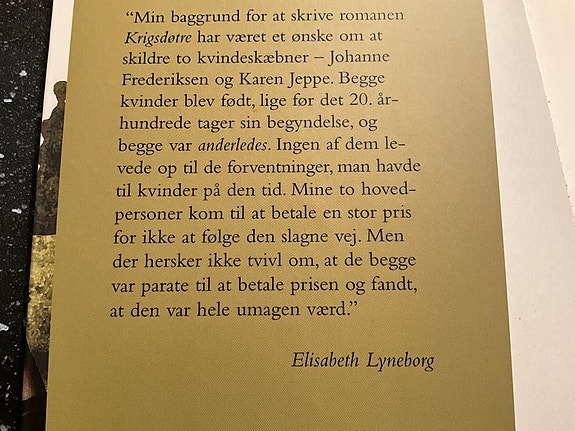 "Min baggrund for at skrive romanen Krigsdøtre har været et ønske om at skildre to kvindeskæbner – Johanne Frederiksen og Karen Jeppe. Begge kvinder blev født, lige før det 20. århundrede tager sin begyndelse, og begge var anderledes. Ingen af dem levede op til de forventninger, man havde til kvinder på den tid. Mine to hovedpersoner kom til at betale en stor pris for ikke at følge den slagne vej. Men der hersker ikke tvivl om, at de begge var parate til at betale prisen og fandt, at den var hele umagen værd."

Elisabeth Lyneborg